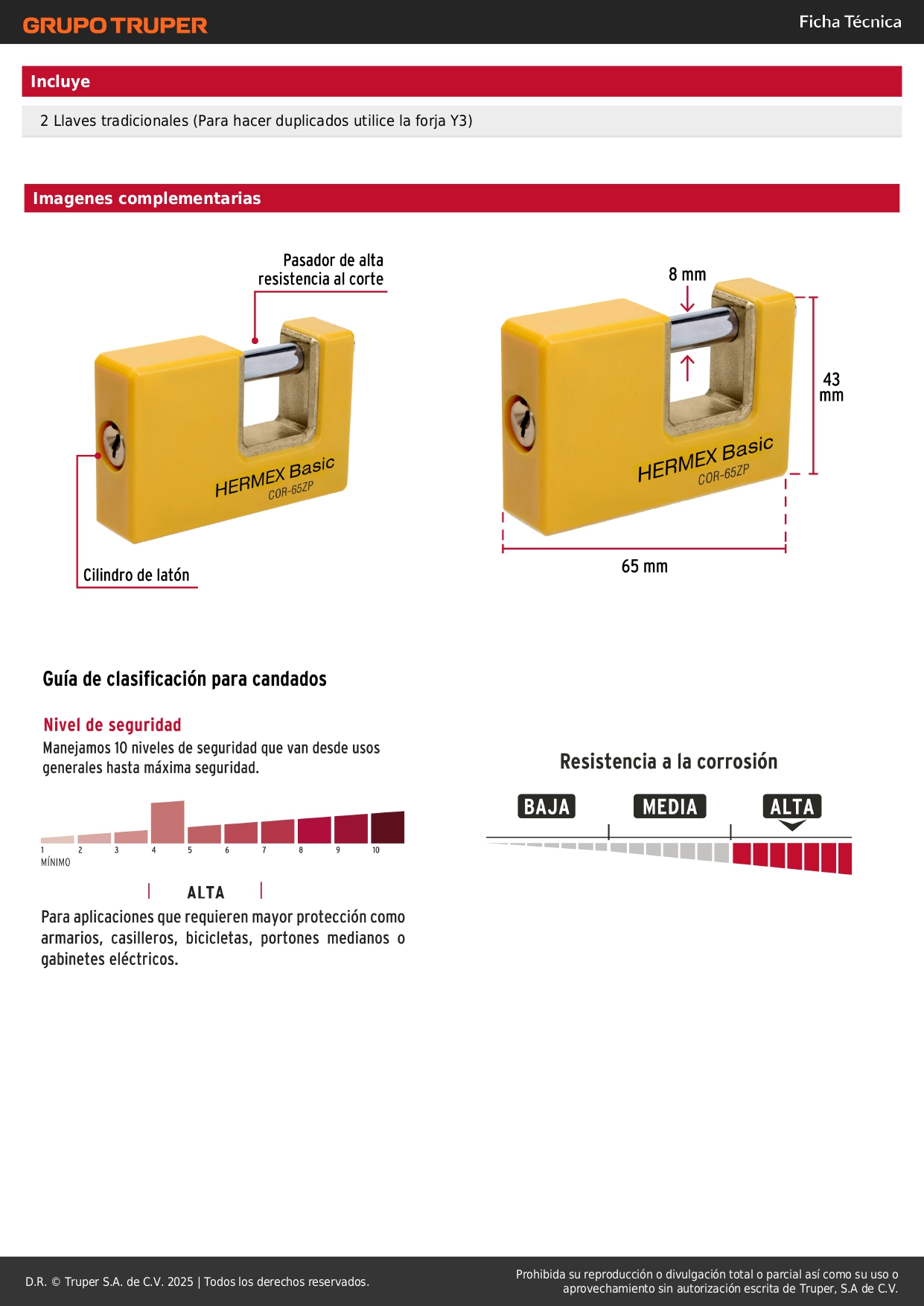 GRUPO TRUPER

Ficha Técnica

Incluye

2 Llaves tradicionales (Para hacer duplicados utilice la forja Y3)

Imagenes complementarias

Pasador de alta resistencia al corte

HERMEX Basic
COR-65ZP

Cilindro de latón

8 mm

43 mm

HERMEX Basic
COR-65ZP

65 mm

Guía de clasificación para candados

Nivel de seguridad

Manejamos 10 niveles de seguridad que van desde usos generales hasta máxima seguridad.

1 2 3 4 5 6 7 8 9 10

MÍNIMO

ALTA

Para aplicaciones que requieren mayor protección como armarios, casilleros, bicicletas, portones medianos o gabinetes eléctricos.

Resistencia a la corrosión

BAJA MEDIA ALTA

D.R. © Truper S.A. de C.V. 2025 | Todos los derechos reservados.

Prohibida su reproducción o divulgación total o parcial así como su uso o aprovechamiento sin autorización escrita de Truper, S.A de C.V.